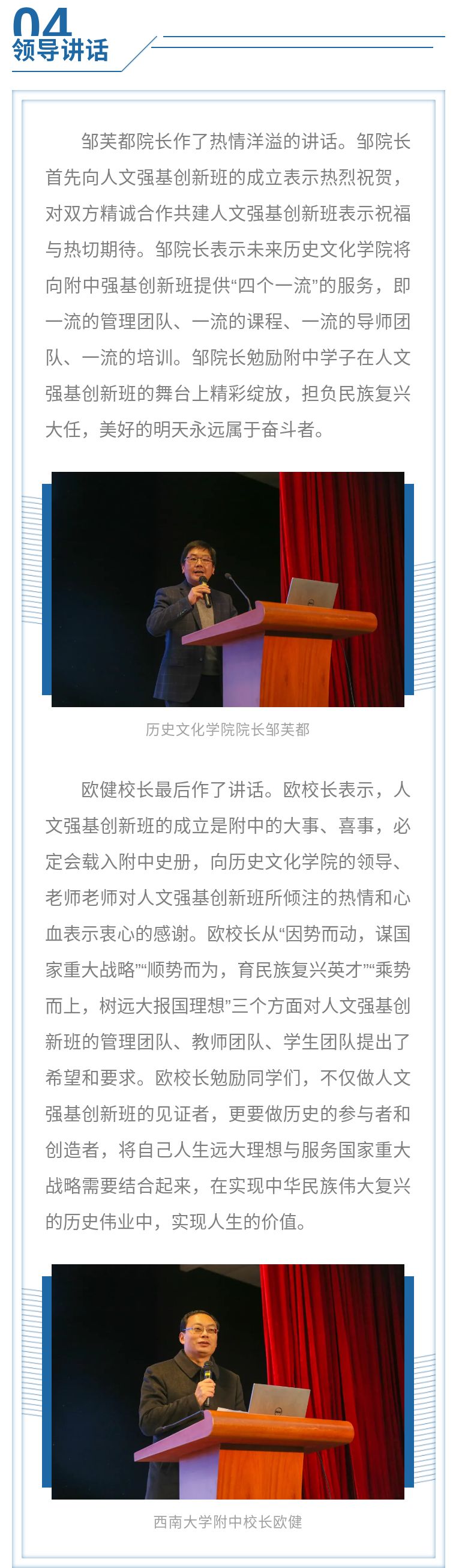 04
领导讲话

邹芙都院长作了热情洋溢的讲话。邹院长首先向人文强基创新班的成立表示热烈祝贺，对双方精诚合作共建人文强基创新班表示祝福与热切期待。邹院长表示未来历史文化学院将向附中强基创新班提供“四个一流”的服务，即一流的管理团队、一流的课程、一流的导师团队、一流的培训。邹院长勉励附中学子在人文强基创新班的舞台上精彩绽放，担负民族复兴大任，美好的明天永远属于奋斗者。

历史文化学院院长邹芙都

欧健校长最后作了讲话。欧校长表示，人文强基创新班的成立是附中的大事、喜事，必定会载入附中史册，向历史文化学院的领导、老师老师对人文强基创新班所倾注的热情和心血表示衷心的感谢。欧校长从“因势而动，谋国家重大战略”“顺势而为，育民族复兴英才”“乘势而上，树远大报国理想”三个方面对人文强基创新班的管理团队、教师团队、学生团队提出了希望和要求。欧校长勉励同学们，不仅做人文强基创新班的见证者，更要做历史的参与者和创造者，将自己人生远大理想与服务国家重大战略需要结合起来，在实现中华民族伟大复兴的历史伟业中，实现人生的价值。

西南大学附中校长欧健